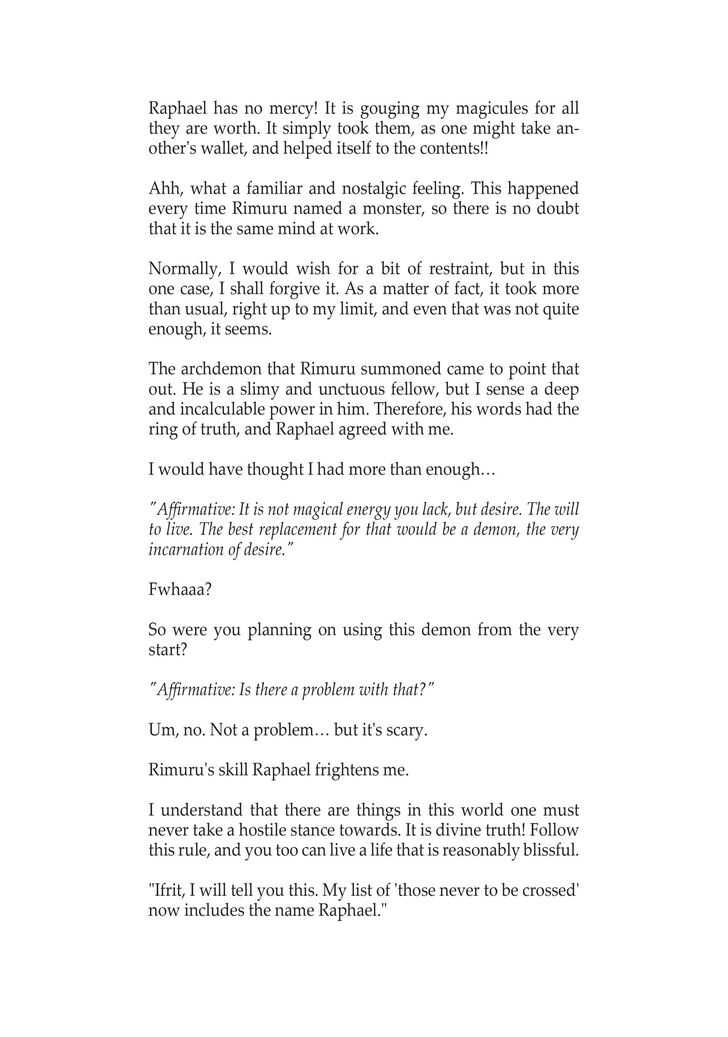 Raphael has no mercy! It is gouging my magicules for all they are worth. It simply took them, as one might take another's wallet, and helped itself to the contents!!

Ahh, what a familiar and nostalgic feeling. This happened every time Rimuru named a monster, so there is no doubt that it is the same mind at work.

Normally, I would wish for a bit of restraint, but in this one case, I shall forgive it. As a matter of fact, it took more than usual, right up to my limit, and even that was not quite enough, it seems.

The archdemon that Rimuru summoned came to point that out. He is a slimy and unctuous fellow, but I sense a deep and incalculable power in him. Therefore, his words had the ring of truth, and Raphael agreed with me.

I would have thought I had more than enough…

"Affirmative: It is not magical energy you lack, but desire. The will to live. The best replacement for that would be a demon, the very incarnation of desire."

Fwhaaa?

So were you planning on using this demon from the very start?

"Affirmative: Is there a problem with that?"

Um, no. Not a problem… but it's scary.

Rimuru's skill Raphael frightens me.

I understand that there are things in this world one must never take a hostile stance towards. It is divine truth! Follow this rule, and you too can live a life that is reasonably blissful.

"Ifrit, I will tell you this. My list of 'those never to be crossed' now includes the name Raphael."